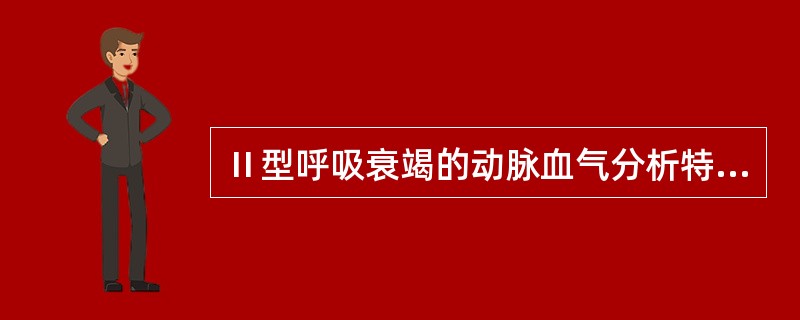 II 型呼吸衰竭的动脉血气分析特...